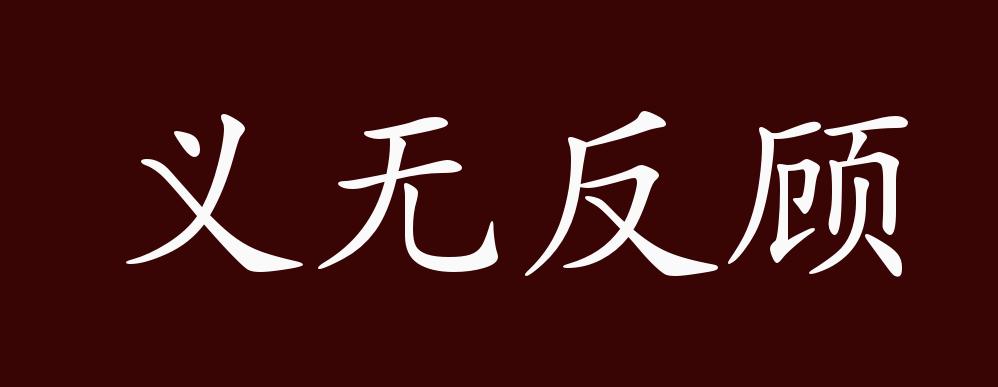 义无反顾